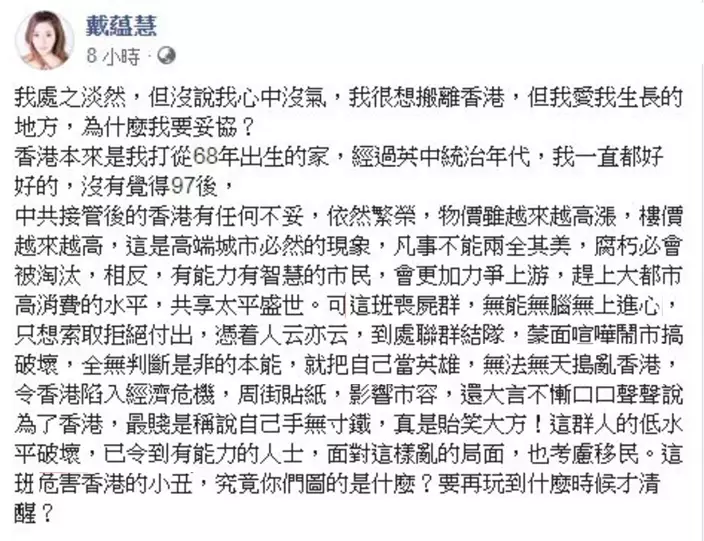 戴蘊慧
8 小時 ·

我處之淡然，但沒說我心中沒氣，我很想搬離香港，但我愛我生長的地方，為什麼我要妥協？
香港本來是我打從68年出生的家，經過英中統治年代，我一直都好好的，沒有覺得97後，
中共接管後的香港有任何不妥，依然繁榮，物價雖越來越高漲，樓價越來越高，這是高端城市必然的現象，凡事不能兩全其美，腐朽必會被淘汰，相反，有能力有智慧的市民，會更加力爭上游，趕上大都市高消費的水平，共享太平盛世。可這班喪屍群，無能無腦無上進心，只想索取拒絕付出，憑着人云亦云，到處聯群結隊，蒙面喧嘩鬧市搞破壞，全無判斷是非的本能，就把自己當英雄，無法無天搗亂香港，令香港陷入經濟危機，周街貼紙，影響市容，還大言不慚口口聲聲說為了香港，最賤是稱說自己手無寸鐵，真是貽笑大方！這群人的低水平破壞，已令到有能力的人士，面對這樣亂的局面，也考慮移民。這班危害香港的小丑，究竟你們圖的是什麼？要再玩到什麼時候才清醒？